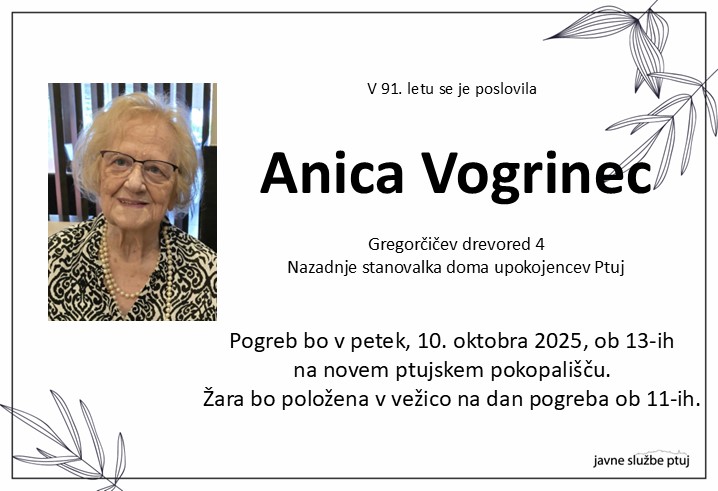 V 91. letu se je poslovila

Anica Vogrinec

Gregorčičev drevored 4
Nazadnje stanovalka doma upokojencev Ptuj

Pogreb bo v petek, 10. oktobra 2025, ob 13-ih
na novem ptujskem pokopališču.
Žara bo položena v vežico na dan pogreba ob 11-ih.

javne službe ptuj